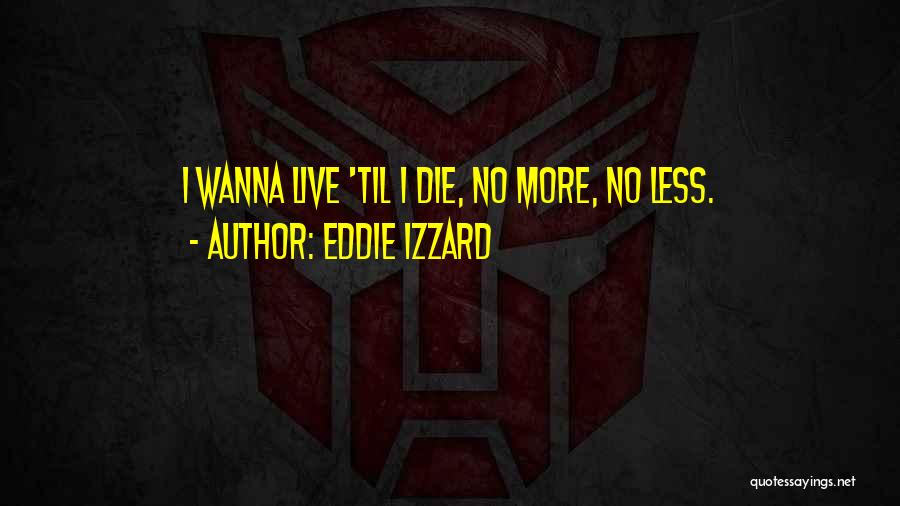 I WANNA LIVE 'TIL I DIE, NO MORE, NO LESS.
- AUTHOR: EDDIE IZZARD

quotessayings.net